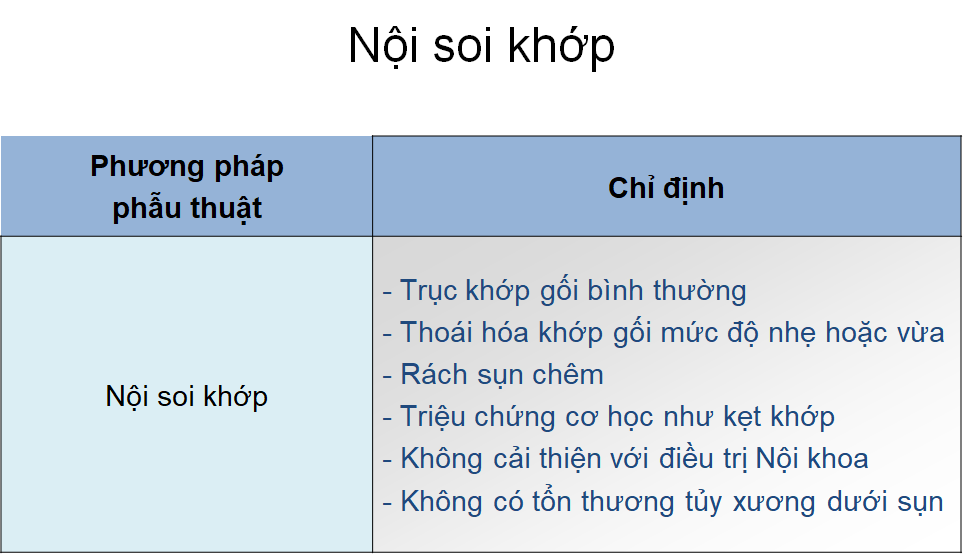 Nội soi khớp

| Phương pháp phẫu thuật | Chỉ định |
|---|---|
| Nội soi khớp | - Trục khớp gối bình thường - Thoái hóa khớp gối mức độ nhẹ hoặc vừa - Rách sụn chêm - Triệu chứng cơ học như kẹt khớp - Không cải thiện với điều trị Nội khoa - Không có tổn thương tủy xương dưới sụn |